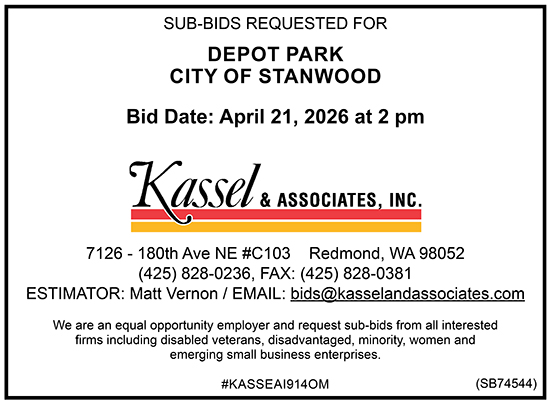 SUB-BIDS REQUESTED FOR

DEPOT PARK
CITY OF STANWOOD

Bid Date: April 21, 2026 at 2 pm

Kassel & ASSOCIATES, INC.

7126 - 180th Ave NE #C103 Redmond, WA 98052
(425) 828-0236, FAX: (425) 828-0381
ESTIMATOR: Matt Vernon / EMAIL: bids@kasselandassociates.com

We are an equal opportunity employer and request sub-bids from all interested firms including disabled veterans, disadvantaged, minority, women and emerging small business enterprises.

#KASSEAI914OM (SB74544)